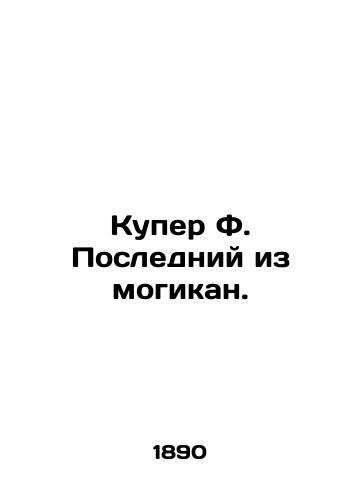 Купер Ф. Последний из могикан.

1890